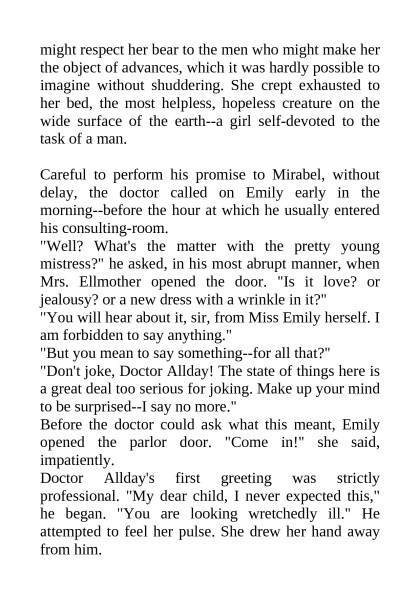 might respect her bear to the men who might make her the object of advances, which it was hardly possible to imagine without shuddering. She crept exhausted to her bed, the most helpless, hopeless creature on the wide surface of the earth--a girl self-devoted to the task of a man.

Careful to perform his promise to Mirabel, without delay, the doctor called on Emily early in the morning--before the hour at which he usually entered his consulting-room.
"Well? What's the matter with the pretty young mistress?" he asked, in his most abrupt manner, when Mrs. Ellmother opened the door. "Is it love? or jealousy? or a new dress with a wrinkle in it?"
"You will hear about it, sir, from Miss Emily herself. I am forbidden to say anything."
"But you mean to say something--for all that?"
"Don't joke, Doctor Allday! The state of things here is a great deal too serious for joking. Make up your mind to be surprised--I say no more."
Before the doctor could ask what this meant, Emily opened the parlor door. "Come in!" she said, impatiently.
Doctor Allday's first greeting was strictly professional. "My dear child, I never expected this," he began. "You are looking wretchedly ill." He attempted to feel her pulse. She drew her hand away from him.